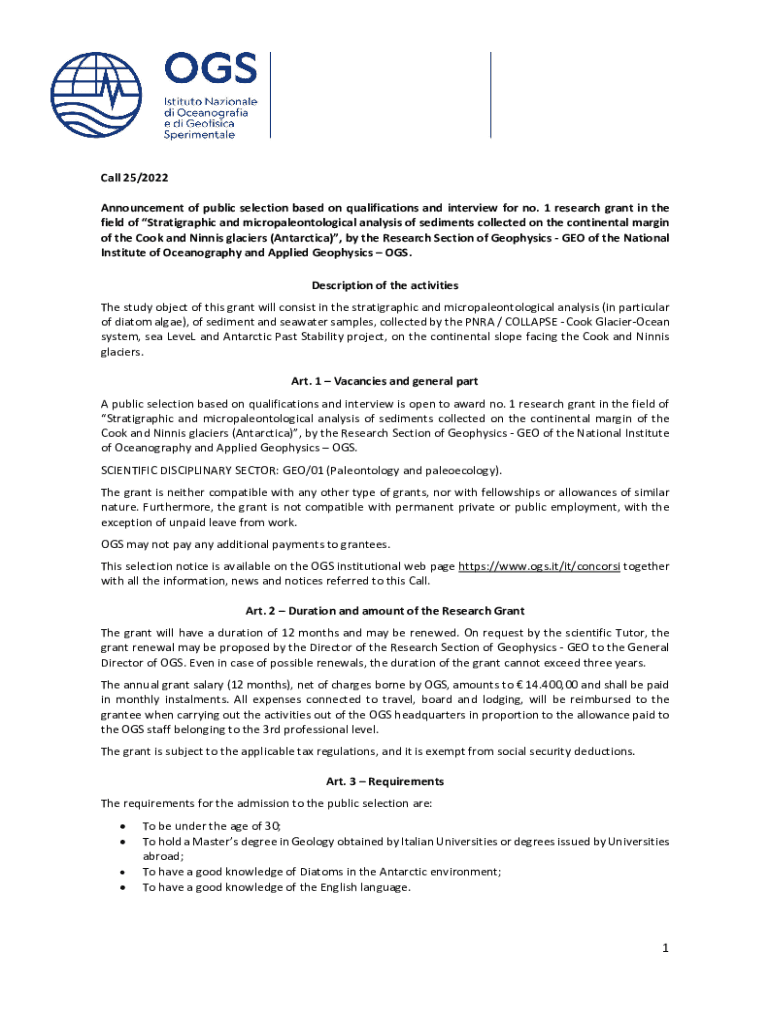 OGS
Istituto Nazionale di Oceanografia e di Geofisica Sperimentale

Call 25/2022

Announcement of public selection based on qualifications and interview for no. 1 research grant in the field of "Stratigraphic and micropaleontological analysis of sediments collected on the continental margin of the Cook and Ninnis glaciers (Antarctica)", by the Research Section of Geophysics - GEO of the National Institute of Oceanography and Applied Geophysics – OGS.

Description of the activities

The study object of this grant will consist in the stratigraphic and micropaleontological analysis (in particular of diatom algae), of sediment and seawater samples, collected by the PNRA / COLLAPSE - Cook Glacier-Ocean system, sea LeveL and Antarctic Past Stability project, on the continental slope facing the Cook and Ninnis glaciers.

Art. 1 – Vacancies and general part

A public selection based on qualifications and interview is open to award no. 1 research grant in the field of "Stratigraphic and micropaleontological analysis of sediments collected on the continental margin of the Cook and Ninnis glaciers (Antarctica)", by the Research Section of Geophysics - GEO of the National Institute of Oceanography and Applied Geophysics – OGS.

SCIENTIFIC DISCIPLINARY SECTOR: GEO/01 (Paleontology and paleoecology).

The grant is neither compatible with any other type of grants, nor with fellowships or allowances of similar nature. Furthermore, the grant is not compatible with permanent private or public employment, with the exception of unpaid leave from work.

OGS may not pay any additional payments to grantees.

This selection notice is available on the OGS institutional web page https://www.ogs.it/it/concorsi together with all the information, news and notices referred to this Call.

Art. 2 – Duration and amount of the Research Grant

The grant will have a duration of 12 months and may be renewed. On request by the scientific Tutor, the grant renewal may be proposed by the Director of the Research Section of Geophysics - GEO to the General Director of OGS. Even in case of possible renewals, the duration of the grant cannot exceed three years.

The annual grant salary (12 months), net of charges borne by OGS, amounts to € 14.400,00 and shall be paid in monthly instalments. All expenses connected to travel, board and lodging, will be reimbursed to the grantee when carrying out the activities out of the OGS headquarters in proportion to the allowance paid to the OGS staff belonging to the 3rd professional level.

The grant is subject to the applicable tax regulations, and it is exempt from social security deductions.

Art. 3 – Requirements

The requirements for the admission to the public selection are:

• To be under the age of 30;
• To hold a Master's degree in Geology obtained by Italian Universities or degrees issued by Universities abroad;
• To have a good knowledge of Diatoms in the Antarctic environment;
• To have a good knowledge of the English language.

1